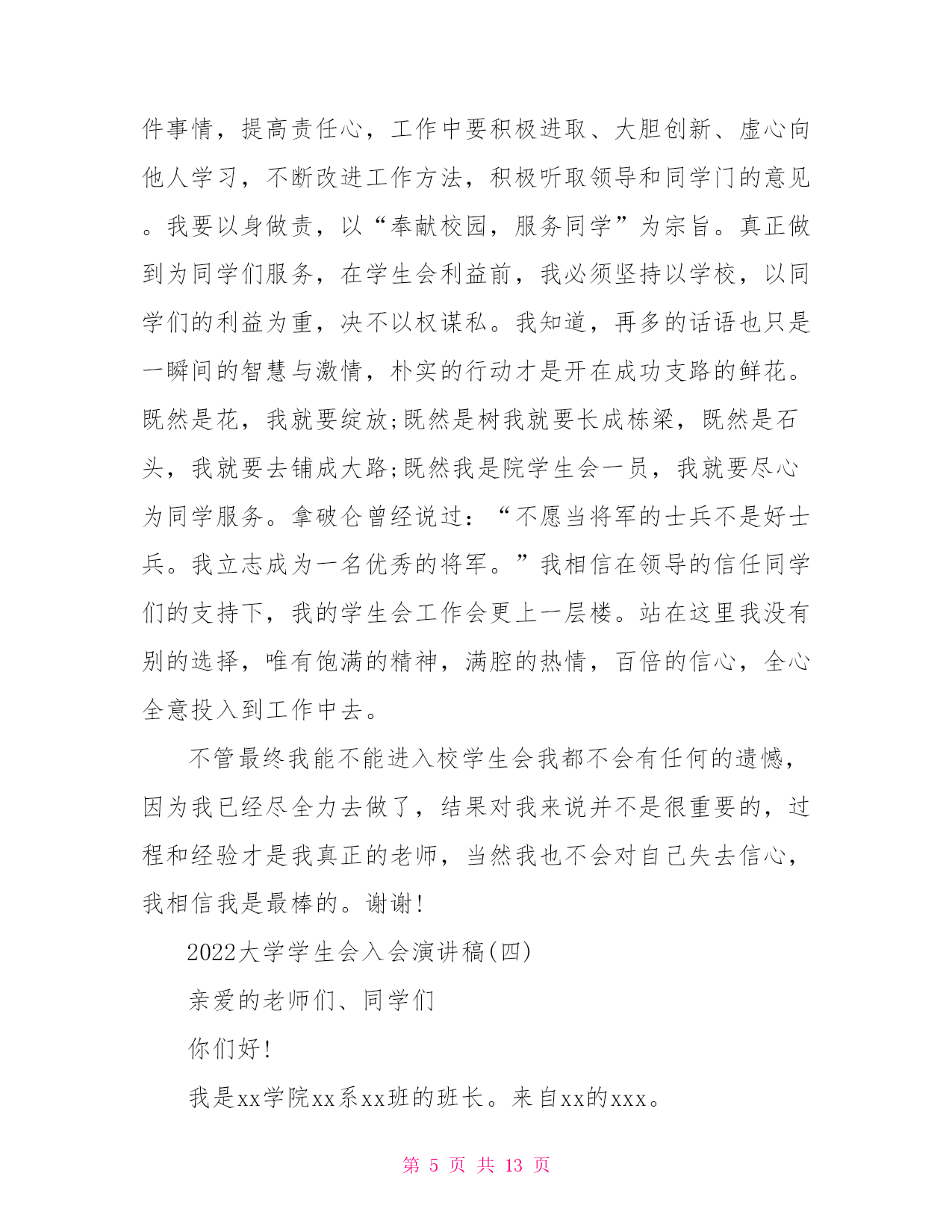 件事情，提高责任心，工作中要积极进取、大胆创新、虚心向他人学习，不断改进工作方法，积极听取领导和同学门的意见。我要以身做责，以“奉献校园，服务同学”为宗旨。真正做到为同学们服务，在学生会利益前，我必须坚持以学校，以同学们的利益为重，决不以权谋私。我知道，再多的话语也只是一瞬间的智慧与激情，朴实的行动才是开在成功支路的鲜花。既然是花，我就要绽放;既然是树我就要长成栋梁，既然是石头，我就要去铺成大路;既然我是院学生会一员，我就要尽心为同学服务。拿破仑曾经说过：“不愿当将军的士兵不是好士兵。我立志成为一名优秀的将军。”我相信在领导的信任同学们的支持下，我的学生会工作会更上一层楼。站在这里我没有别的选择，唯有饱满的精神，满腔的热情，百倍的信心，全心全意投入到工作中去。

不管最终我能不能进入校学生会我都不会有任何的遗憾，因为我已经尽全力去做了，结果对我来说并不是很重要的，过程和经验才是我真正的老师，当然我也不会对自己失去信心，我相信我是最棒的。谢谢!

2022大学学生会入会演讲稿(四)

亲爱的老师们、同学们

你们好!

我是xx学院xx系xx班的班长。来自xx的xxx。

第 5 页 共 13 页